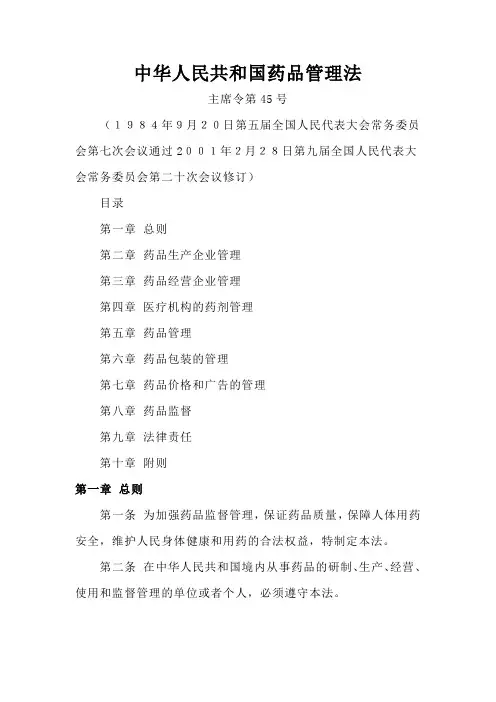 中华人民共和国药品管理法

主席令第 45 号

（１９８４年9月２０日第五届全国人民代表大会常务委员会第七次会议通过２００１年2月２８日第九届全国人民代表大会常务委员会第二十次会议修订）

目录

第一章 总则

第二章 药品生产企业管理

第三章 药品经营企业管理

第四章 医疗机构的药剂管理

第五章 药品管理

第六章 药品包装的管理

第七章 药品价格和广告的管理

第八章 药品监督

第九章 法律责任

第十章 附则

第一章 总则

第一条 为加强药品监督管理，保证药品质量，保障人体用药安全，维护人民身体健康和用药的合法权益，特制定本法。

第二条 在中华人民共和国境内从事药品的研制、生产、经营、使用和监督管理的单位或者个人，必须遵守本法。